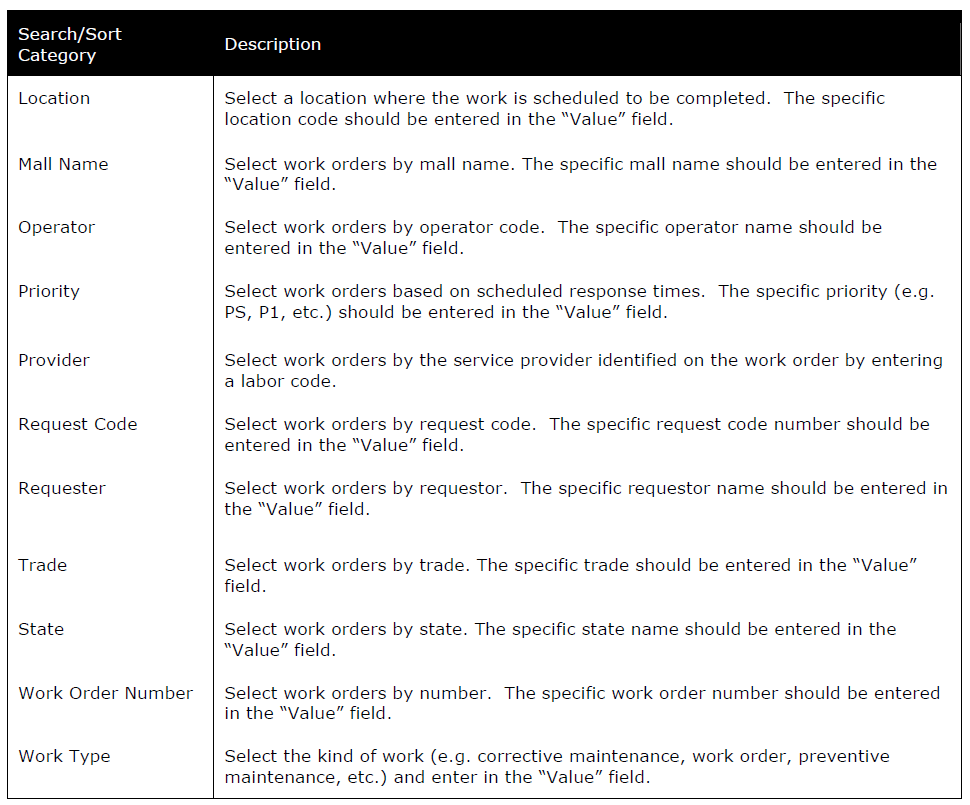 | Search/Sort Category | Description |
|---|---|
| Location | Select a location where the work is scheduled to be completed. The specific location code should be entered in the “Value” field. |
| Mall Name | Select work orders by mall name. The specific mall name should be entered in the “Value” field. |
| Operator | Select work orders by operator code. The specific operator name should be entered in the “Value” field. |
| Priority | Select work orders based on scheduled response times. The specific priority (e.g. PS, P1, etc.) should be entered in the “Value” field. |
| Provider | Select work orders by the service provider identified on the work order by entering a labor code. |
| Request Code | Select work orders by request code. The specific request code number should be entered in the “Value” field. |
| Requester | Select work orders by requestor. The specific requestor name should be entered in the “Value” field. |
| Trade | Select work orders by trade. The specific trade should be entered in the “Value” field. |
| State | Select work orders by state. The specific state name should be entered in the “Value” field. |
| Work Order Number | Select work orders by number. The specific work order number should be entered in the “Value” field. |
| Work Type | Select the kind of work (e.g. corrective maintenance, work order, preventive maintenance, etc.) and enter in the “Value” field. |